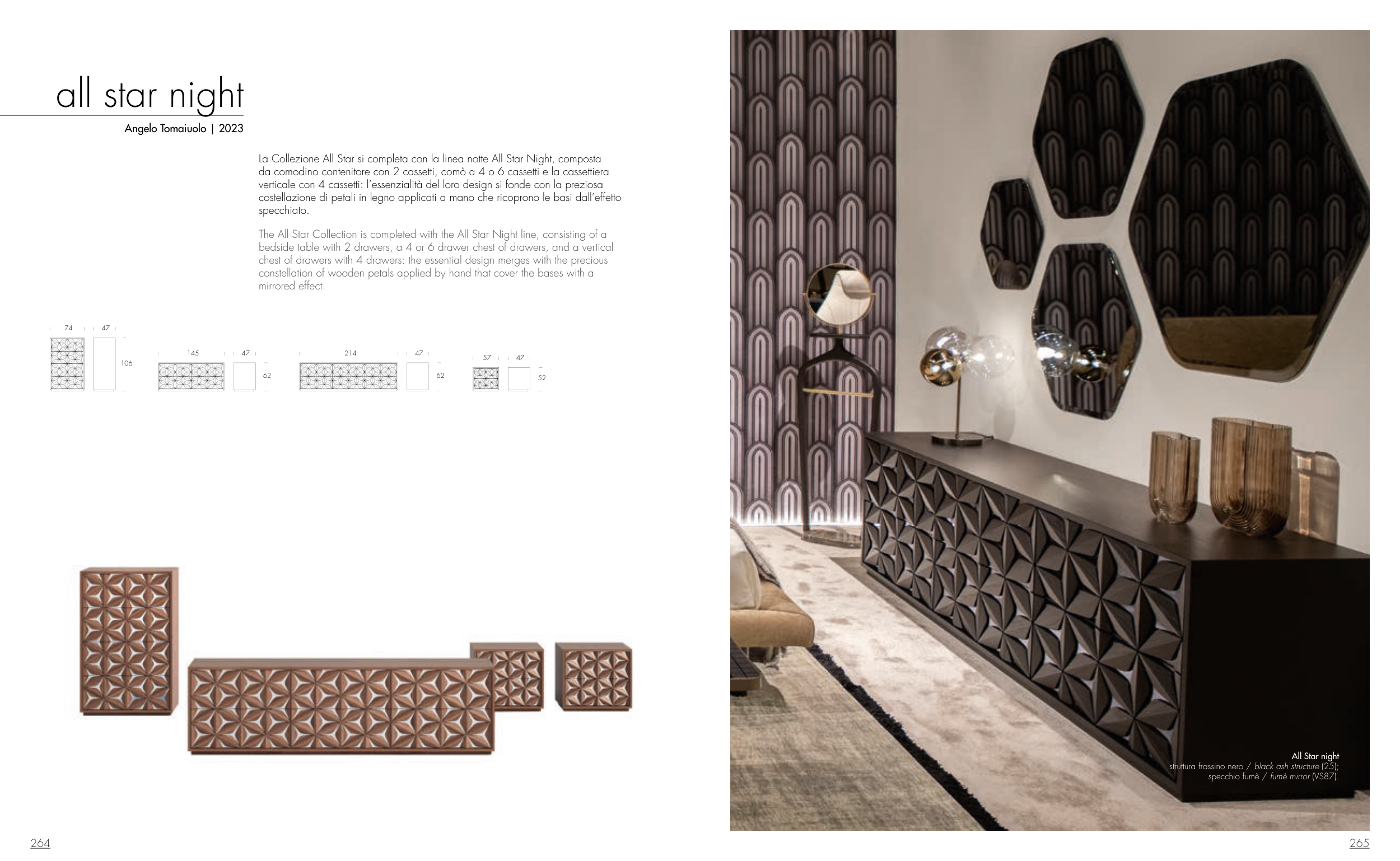 all star night

Angelo Tomaiuolo | 2023

La Collezione All Star si completa con la linea notte All Star Night, composta da comodino contenitore con 2 cassetti, comò a 4 o 6 cassetti e la cassettiera verticale con 4 cassetti: l'essenzialità del loro design si fonde con la preziosa costellazione di petali in legno applicati a mano che ricoprono le basi dall'effetto specchiato.

The All Star Collection is completed with the All Star Night line, consisting of a bedside table with 2 drawers, a 4 or 6 drawer chest of drawers, and a vertical chest of drawers with 4 drawers: the essential design merges with the precious constellation of wooden petals applied by hand that cover the bases with a mirrored effect.

74 47 106

145 47 62

214 47 62

57 47 52

All Star night
struttura frassino nero / black ash structure (25);
specchio fumè / fumè mirror (VS87).

264

265